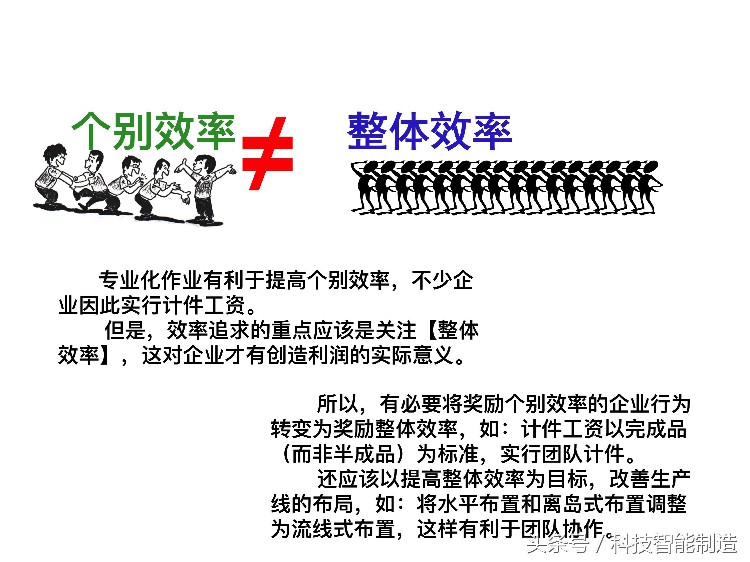 个别效率 ≠ 整体效率

专业化作业有利于提高个别效率，不少企业因此实行计件工资。

但是，效率追求的重点应该是关注【整体效率】，这对企业才有创造利润的实际意义。

所以，有必要将奖励个别效率的企业行为转变为奖励整体效率，如：计件工资以完成品（而非半成品）为标准，实行团队计件。

还应该以提高整体效率为目标，改善生产线的布局，如：将水平布置和离岛式布置调整为流线式布置，这样有利于团队协作。

头条号 / 科技智能制造